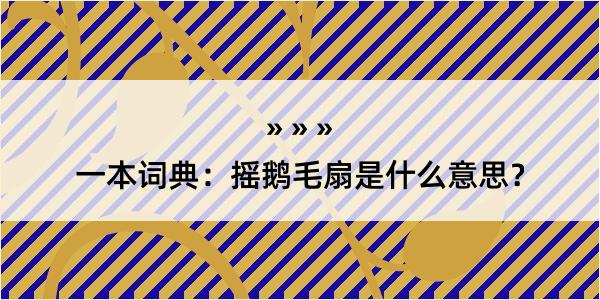 » » »

一本词典：摇鹅毛扇是什么意思？